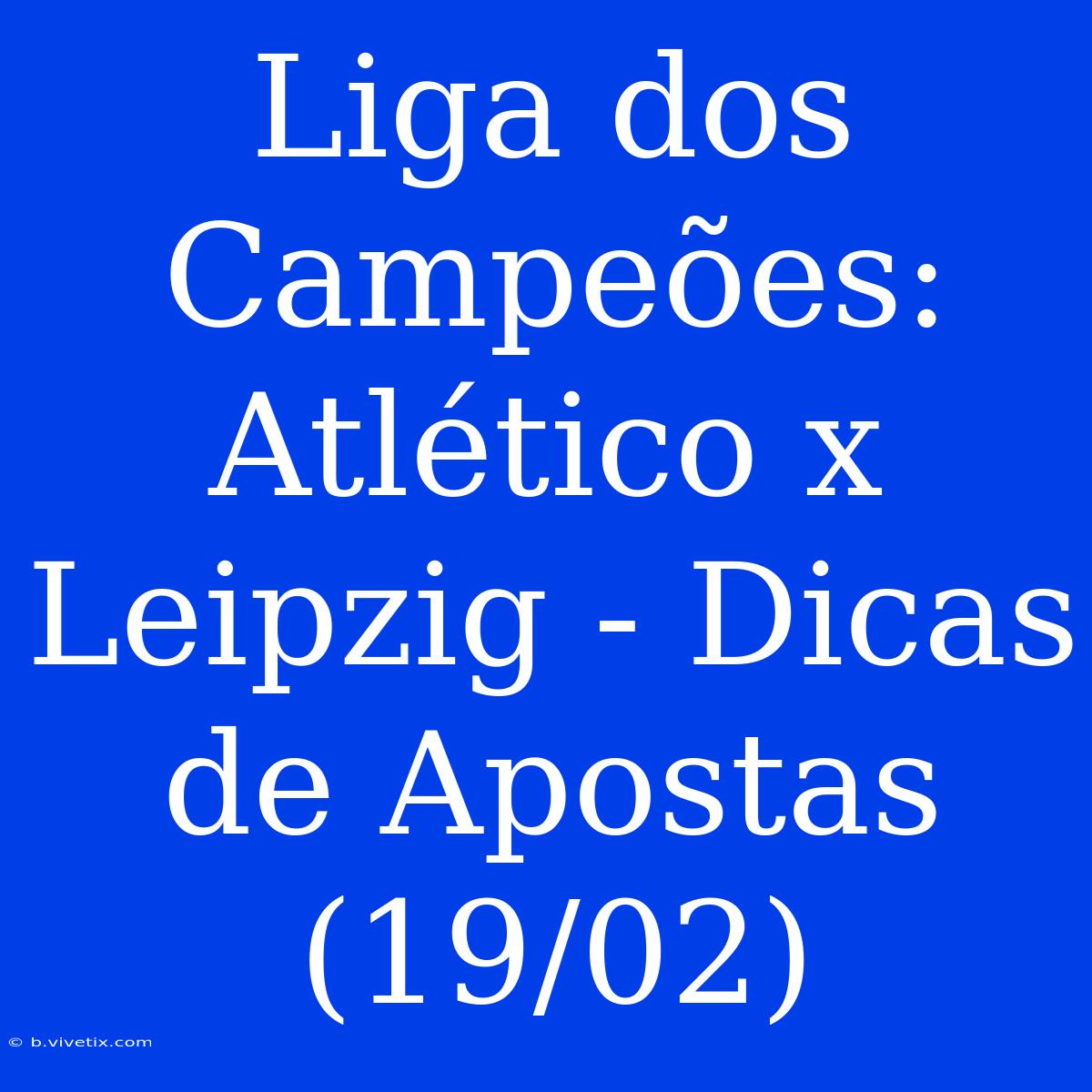 Liga dos Campeões: Atlético x Leipzig - Dicas de Apostas (19/02)

© b.vivetix.com